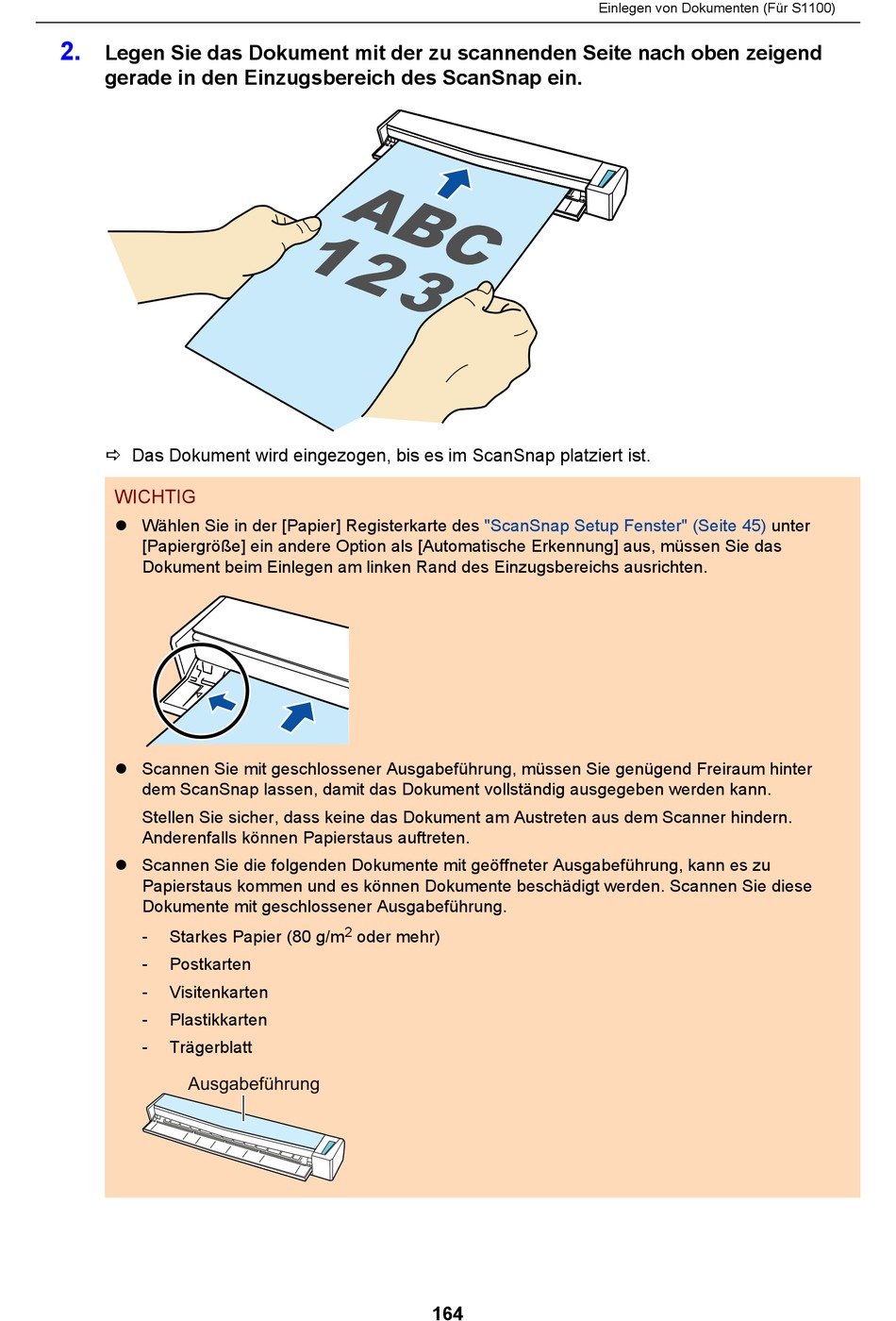 Einlegen von Dokumenten (Für S1100)

2. Legen Sie das Dokument mit der zu scannenden Seite nach oben zeigend gerade in den Einzugsbereich des ScanSnap ein.

ABC
123

⇨ Das Dokument wird eingezogen, bis es im ScanSnap platziert ist.

WICHTIG

● Wählen Sie in der [Papier] Registerkarte des "ScanSnap Setup Fenster" (Seite 45) unter [Papiergröße] ein andere Option als [Automatische Erkennung] aus, müssen Sie das Dokument beim Einlegen am linken Rand des Einzugsbereichs ausrichten.

● Scannen Sie mit geschlossener Ausgabeführung, müssen Sie genügend Freiraum hinter dem ScanSnap lassen, damit das Dokument vollständig ausgegeben werden kann.

Stellen Sie sicher, dass keine das Dokument am Austreten aus dem Scanner hindern. Anderenfalls können Papierstaus auftreten.

● Scannen Sie die folgenden Dokumente mit geöffneter Ausgabeführung, kann es zu Papierstaus kommen und es können Dokumente beschädigt werden. Scannen Sie diese Dokumente mit geschlossener Ausgabeführung.

- Starkes Papier (80 g/m$^2$ oder mehr)
- Postkarten
- Visitenkarten
- Plastikkarten
- Trägerblatt

Ausgabeführung

164